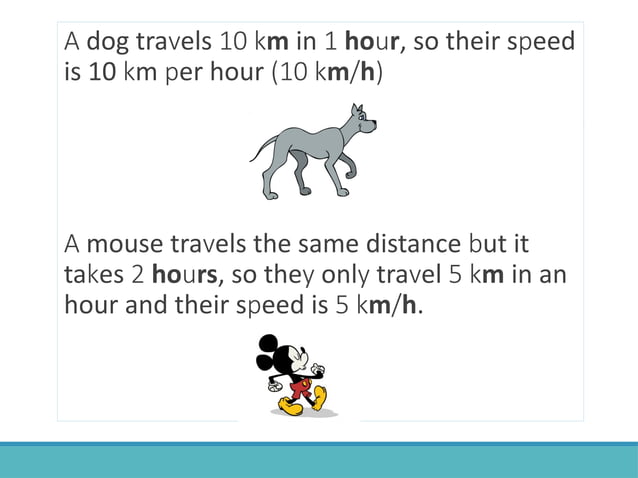 A dog travels 10 km in 1 hour, so their speed is 10 km per hour (10 km/h)

A mouse travels the same distance but it takes 2 hours, so they only travel 5 km in an hour and their speed is 5 km/h.